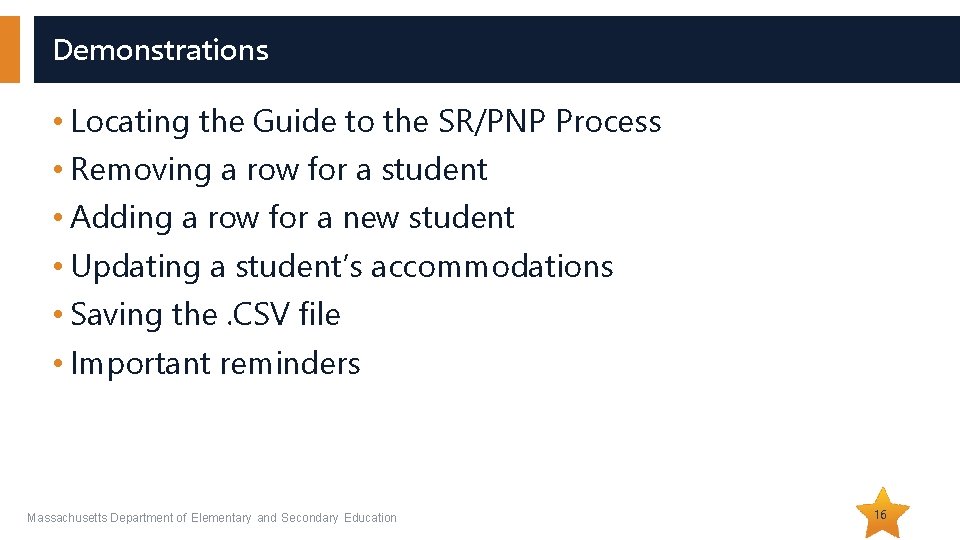 Demonstrations

• Locating the Guide to the SR/PNP Process
• Removing a row for a student
• Adding a row for a new student
• Updating a student's accommodations
• Saving the .CSV file
• Important reminders

Massachusetts Department of Elementary and Secondary Education

16